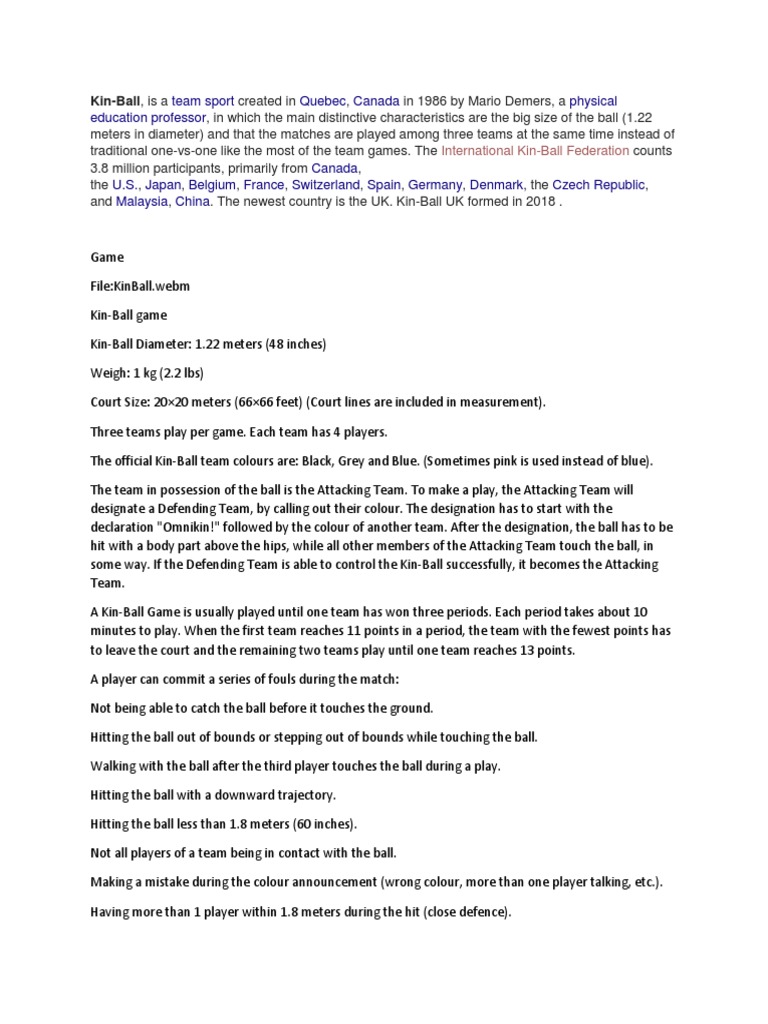 Kin-Ball, is a team sport created in Quebec, Canada in 1986 by Mario Demers, a physical education professor, in which the main distinctive characteristics are the big size of the ball (1.22 meters in diameter) and that the matches are played among three teams at the same time instead of traditional one-vs-one like the most of the team games. The International Kin-Ball Federation counts 3.8 million participants, primarily from Canada,
the U.S., Japan, Belgium, France, Switzerland, Spain, Germany, Denmark, the Czech Republic, and Malaysia, China. The newest country is the UK. Kin-Ball UK formed in 2018 .

Game

File:KinBall.webm

Kin-Ball game

Kin-Ball Diameter: 1.22 meters (48 inches)

Weigh: 1 kg (2.2 lbs)

Court Size: 20×20 meters (66×66 feet) (Court lines are included in measurement).

Three teams play per game. Each team has 4 players.

The official Kin-Ball team colours are: Black, Grey and Blue. (Sometimes pink is used instead of blue).

The team in possession of the ball is the Attacking Team. To make a play, the Attacking Team will designate a Defending Team, by calling out their colour. The designation has to start with the declaration "Omnikin!" followed by the colour of another team. After the designation, the ball has to be hit with a body part above the hips, while all other members of the Attacking Team touch the ball, in some way. If the Defending Team is able to control the Kin-Ball successfully, it becomes the Attacking Team.

A Kin-Ball Game is usually played until one team has won three periods. Each period takes about 10 minutes to play. When the first team reaches 11 points in a period, the team with the fewest points has to leave the court and the remaining two teams play until one team reaches 13 points.

A player can commit a series of fouls during the match:

Not being able to catch the ball before it touches the ground.

Hitting the ball out of bounds or stepping out of bounds while touching the ball.

Walking with the ball after the third player touches the ball during a play.

Hitting the ball with a downward trajectory.

Hitting the ball less than 1.8 meters (60 inches).

Not all players of a team being in contact with the ball.

Making a mistake during the colour announcement (wrong colour, more than one player talking, etc.).

Having more than 1 player within 1.8 meters during the hit (close defence).